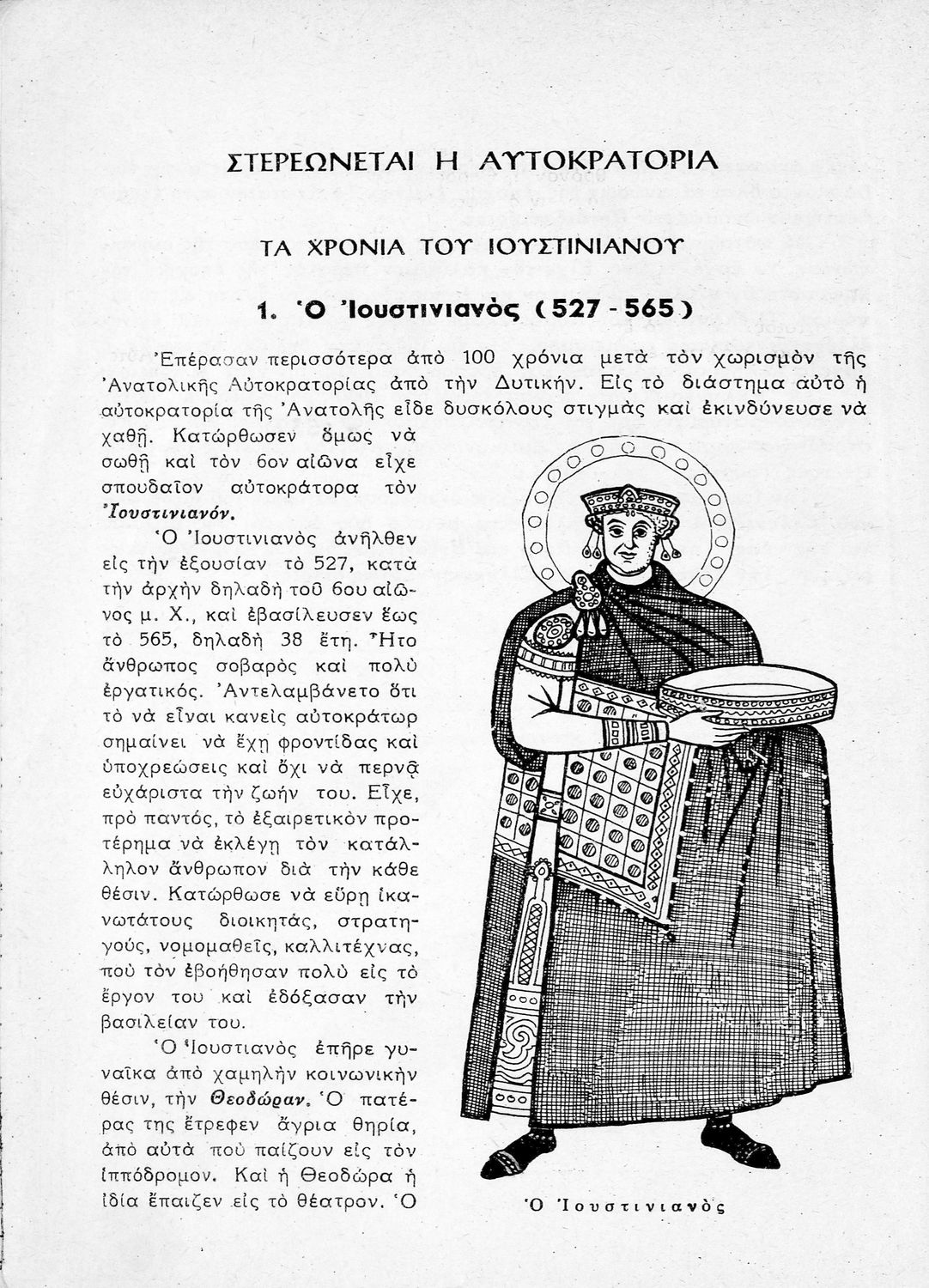 ΣΤΕΡΕΩΝΕΤΑΙ Η ΑΥΤΟΚΡΑΤΟΡΙΑ

ΤΑ ΧΡΟΝΙΑ ΤΟΥ ΙΟΥΣΤΙΝΙΑΝΟΥ

1. Ὁ Ἰουστινιανὸς (527 - 565)

Ἐπέρασαν περισσότερα ἀπὸ 100 χρόνια μετὰ τὸν χωρισμὸν τῆς Ἀνατολικῆς Αὐτοκρατορίας ἀπὸ τὴν Δυτικήν. Εἰς τὸ διάστημα αὐτὸ ἡ αὐτοκρατορία τῆς Ἀνατολῆς εἶδε δυσκόλους στιγμὰς καὶ ἐκινδύνευσε νὰ χαθῇ. Κατώρθωσεν ὅμως νὰ σωθῇ καὶ τὸν 6ον αἰῶνα εἶχε σπουδαῖον αὐτοκράτορα τὸν Ἰουστινιανόν.

Ὁ Ἰουστινιανὸς ἀνῆλθεν εἰς τὴν ἐξουσίαν τὸ 527, κατὰ τὴν ἀρχὴν δηλαδὴ τοῦ 6ου αἰῶνος μ. Χ., καὶ ἐβασίλευσεν ἕως τὸ 565, δηλαδὴ 38 ἔτη. Ἦτο ἄνθρωπος σοβαρὸς καὶ πολὺ ἐργατικός. Ἀντελαμβάνετο ὅτι τὸ νὰ εἶναι κανεὶς αὐτοκράτωρ σημαίνει νὰ ἔχῃ φροντίδας καὶ ὑποχρεώσεις καὶ ὄχι νὰ περνᾷ εὐχάριστα τὴν ζωήν του. Εἶχε, πρὸ παντός, τὸ ἐξαιρετικὸν προτέρημα νὰ ἐκλέγῃ τὸν κατάλληλον ἄνθρωπον διὰ τὴν κάθε θέσιν. Κατώρθωσε νὰ εὕρῃ ἱκανωτάτους διοικητάς, στρατηγούς, νομομαθεῖς, καλλιτέχνας, ποὺ τὸν ἐβοήθησαν πολὺ εἰς τὸ ἔργον του καὶ ἐδόξασαν τὴν βασιλείαν του.

Ὁ Ἰουστιανὸς ἐπῆρε γυναῖκα ἀπὸ χαμηλὴν κοινωνικὴν θέσιν, τὴν Θεοδώραν. Ὁ πατέρας της ἔτρεφεν ἄγρια θηρία, ἀπὸ αὐτὰ ποὺ παίζουν εἰς τὸν ἱππόδρομον. Καὶ ἡ Θεοδώρα ἡ ἰδία ἔπαιζεν εἰς τὸ θέατρον. Ὁ

Ὁ Ἰουστινιανὸς